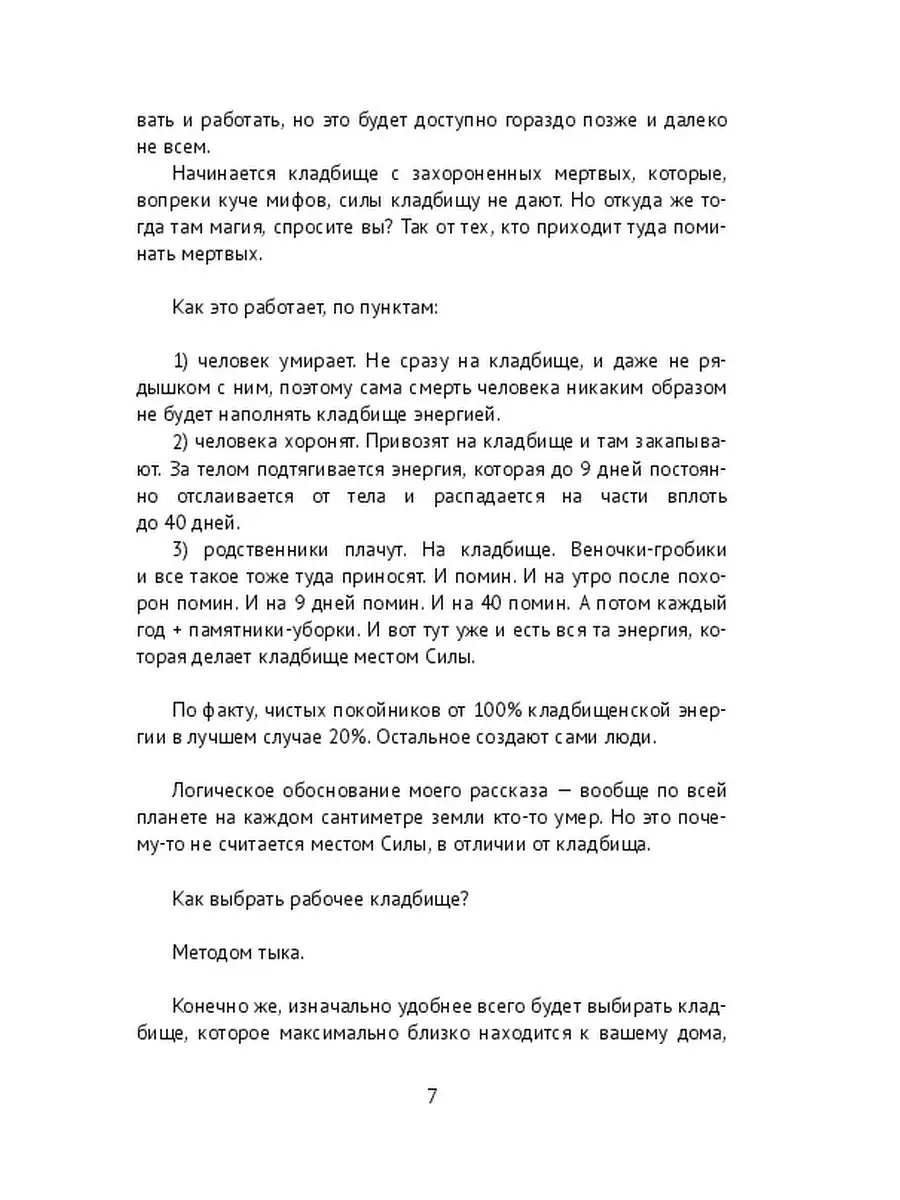 вать и работать, но это будет доступно гораздо позже и далеко не всем.

Начинается кладбище с захороненных мертвых, которые, вопреки куче мифов, силы кладбищу не дают. Но откуда же тогда там магия, спросите вы? Так от тех, кто приходит туда поминать мертвых.

Как это работает, по пунктам:

1) человек умирает. Не сразу на кладбище, и даже не рядышком с ним, поэтому сама смерть человека никаким образом не будет наполнять кладбище энергией.

2) человека хоронят. Привозят на кладбище и там закапывают. За телом подтягивается энергия, которая до 9 дней постоянно отслаивается от тела и распадается на части вплоть до 40 дней.

3) родственники плачут. На кладбище. Веночки-гробики и все такое тоже туда приносят. И помин. И на утро после похорон помин. И на 9 дней помин. И на 40 помин. А потом каждый год + памятники-уборки. И вот тут уже и есть вся та энергия, которая делает кладбище местом Силы.

По факту, чистых покойников от 100% кладбищенской энергии в лучшем случае 20%. Остальное создают сами люди.

Логическое обоснование моего рассказа — вообще по всей планете на каждом сантиметре земли кто-то умер. Но это почему-то не считается местом Силы, в отличии от кладбища.

Как выбрать рабочее кладбище?

Методом тыка.

Конечно же, изначально удобнее всего будет выбирать кладбище, которое максимально близко находится к вашему дома,

7